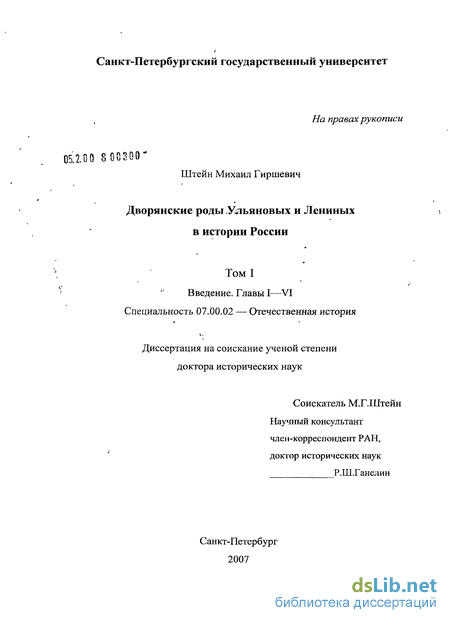 Санкт-Петербургский государственный университет

На правах рукописи

05.2.00 8 00300

Штейн Михаил Гиршевич

Дворянские роды Ульяновых и Лениных в истории России

Том 1

Введение. Главы I—VI

Специальность 07.00.02 — Отечественная история

Диссертация на соискание ученой степени доктора исторических наук

Соискатель М.Г.Штейн

Научный консультант
член-корреспондент РАН,
доктор исторических наук
____________Р.Ш.Ганелин

Санкт-Петербург
2007

dsLib.net
библиотека диссертаций